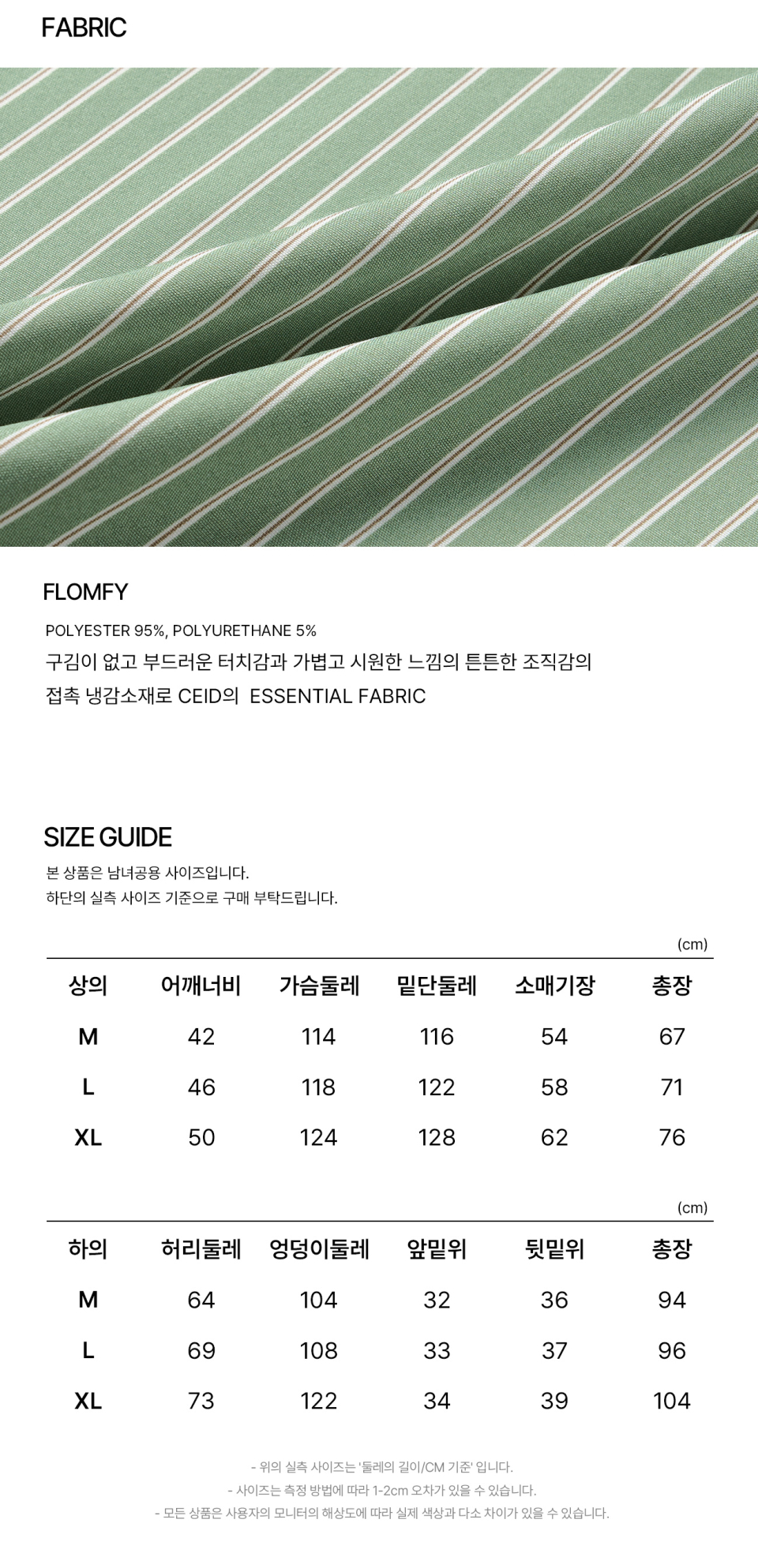 FABRIC

FLOMFY

POLYESTER 95%, POLYURETHANE 5%

구김이 없고 부드러운 터치감과 가볍고 시원한 느낌의 튼튼한 조직감의
접촉 냉감소재로 CEID의  ESSENTIAL FABRIC

SIZE GUIDE

본 상품은 남녀공용 사이즈입니다.
하단의 실측 사이즈 기준으로 구매 부탁드립니다.

(cm)

| 상의 | 어깨너비 | 가슴둘레 | 밑단둘레 | 소매기장 | 총장 |
|---|---|---|---|---|---|
| M | 42 | 114 | 116 | 54 | 67 |
| L | 46 | 118 | 122 | 58 | 71 |
| XL | 50 | 124 | 128 | 62 | 76 |

(cm)

| 하의 | 허리둘레 | 엉덩이둘레 | 앞밑위 | 뒷밑위 | 총장 |
|---|---|---|---|---|---|
| M | 64 | 104 | 32 | 36 | 94 |
| L | 69 | 108 | 33 | 37 | 96 |
| XL | 73 | 122 | 34 | 39 | 104 |

- 위의 실측 사이즈는 '둘레의 길이/CM 기준' 입니다.
- 사이즈는 측정 방법에 따라 1-2cm 오차가 있을 수 있습니다.
- 모든 상품은 사용자의 모니터의 해상도에 따라 실제 색상과 다소 차이가 있을 수 있습니다.